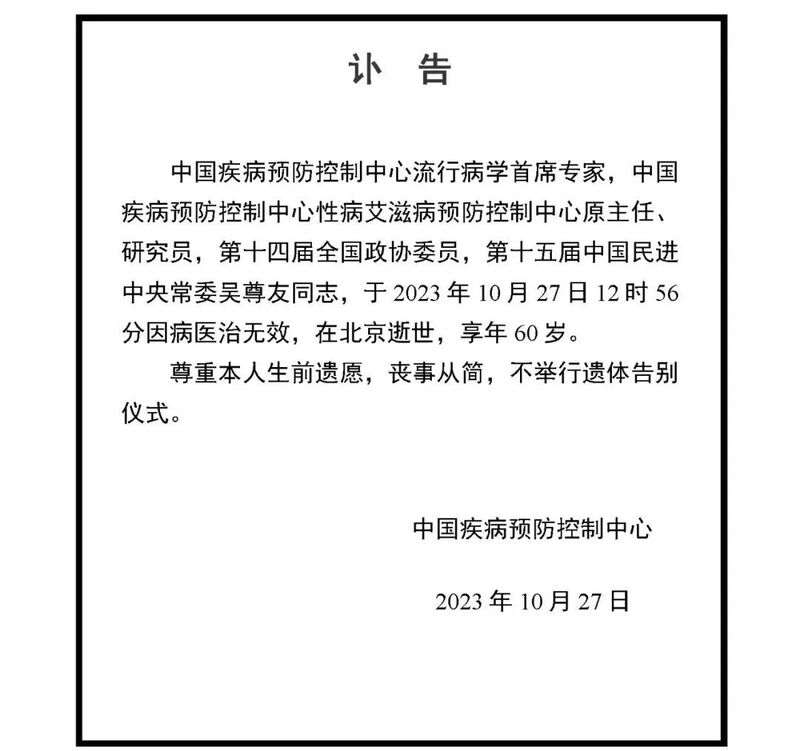 讣 告

中国疾病预防控制中心流行病学首席专家，中国疾病预防控制中心性病艾滋病预防控制中心原主任、研究员，第十四届全国政协委员，第十五届中国民进中央常委吴尊友同志，于2023年10月27日12时56分因病医治无效，在北京逝世，享年60岁。

尊重本人生前遗愿，丧事从简，不举行遗体告别仪式。

中国疾病预防控制中心

2023年10月27日